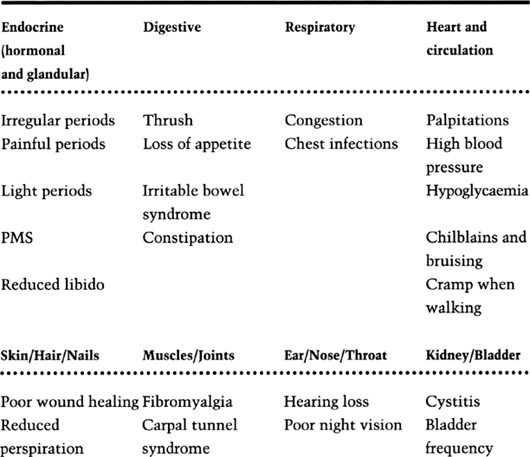 | Endocrine (hormonal and glandular) | Digestive | Respiratory | Heart and circulation |
|---|---|---|---|
| Irregular periods | Thrush | Congestion | Palpitations |
| Painful periods | Loss of appetite | Chest infections | High blood pressure |
| Light periods | Irritable bowel syndrome | | Hypoglycaemia |
| PMS | Constipation | | Chilblains and bruising |
| Reduced libido | | | Cramp when walking |

| Skin/Hair/Nails | Muscles/Joints | Ear/Nose/Throat | Kidney/Bladder |
|---|---|---|---|
| Poor wound healing | Fibromyalgia | Hearing loss | Cystitis |
| Reduced perspiration | Carpal tunnel syndrome | Poor night vision | Bladder frequency |